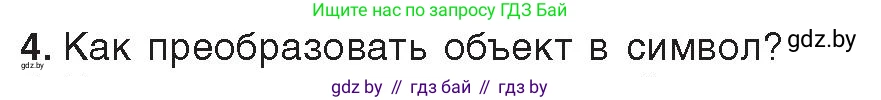 Ищите нас по запросу ГДЗ Бай

4. Как преобразовать объект в символ? gdz.by

gdz.by

gdz by // гдз бай // гдз by